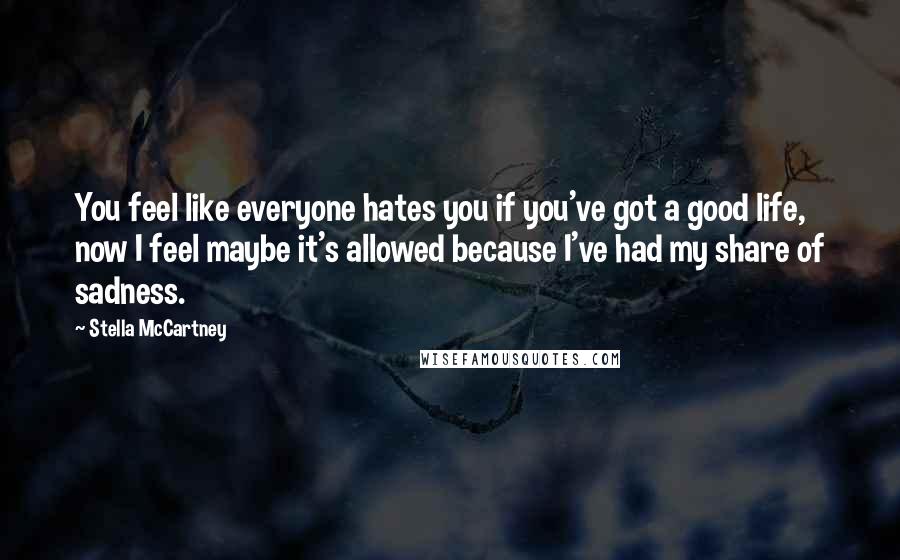 You feel like everyone hates you if you've got a good life, now I feel maybe it's allowed because I've had my share of sadness.

~ Stella McCartney

WISEFAMOUSQUOTES.COM